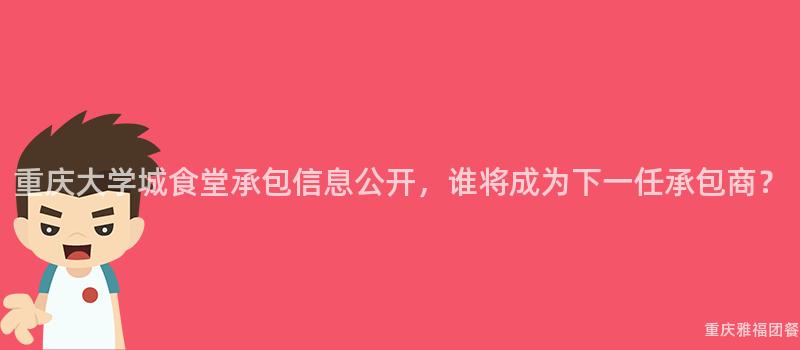 重庆大学城食堂承包信息公开，谁将成为下一任承包商？

重庆雅福团餐